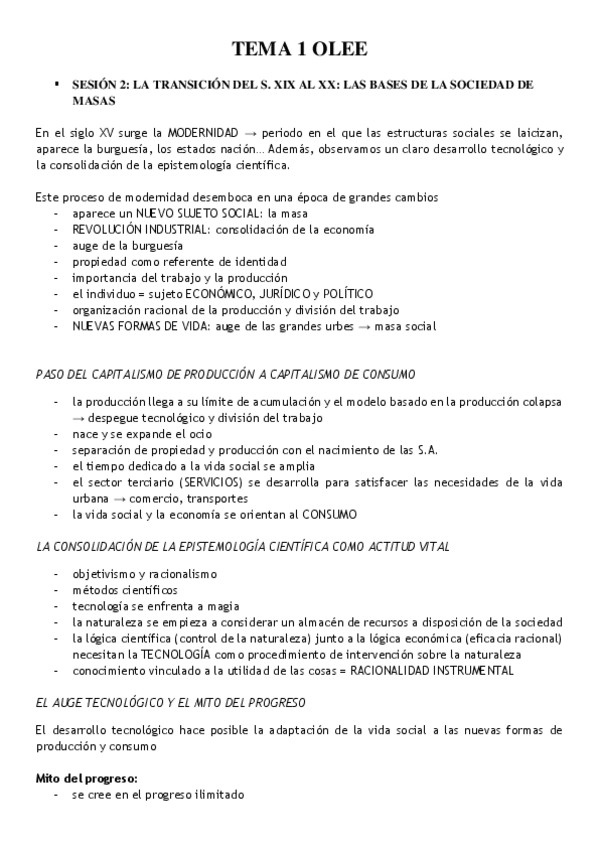 TEMA 1 OLEE

▪ SESIÓN 2: LA TRANSICIÓN DEL S. XIX AL XX: LAS BASES DE LA SOCIEDAD DE MASAS

En el siglo XV surge la MODERNIDAD → periodo en el que las estructuras sociales se laicizan, aparece la burguesía, los estados nación… Además, observamos un claro desarrollo tecnológico y la consolidación de la epistemología científica.

Este proceso de modernidad desemboca en una época de grandes cambios
- aparece un NUEVO SUJETO SOCIAL: la masa
- REVOLUCIÓN INDUSTRIAL: consolidación de la economía
- auge de la burguesía
- propiedad como referente de identidad
- importancia del trabajo y la producción
- el individuo = sujeto ECONÓMICO, JURÍDICO y POLÍTICO
- organización racional de la producción y división del trabajo
- NUEVAS FORMAS DE VIDA: auge de las grandes urbes → masa social

PASO DEL CAPITALISMO DE PRODUCCIÓN A CAPITALISMO DE CONSUMO

- la producción llega a su límite de acumulación y el modelo basado en la producción colapsa → despegue tecnológico y división del trabajo
- nace y se expande el ocio
- separación de propiedad y producción con el nacimiento de las S.A.
- el tiempo dedicado a la vida social se amplia
- el sector terciario (SERVICIOS) se desarrolla para satisfacer las necesidades de la vida urbana → comercio, transportes
- la vida social y la economía se orientan al CONSUMO

LA CONSOLIDACIÓN DE LA EPISTEMOLOGÍA CIENTÍFICA COMO ACTITUD VITAL

- objetivismo y racionalismo
- métodos científicos
- tecnología se enfrenta a magia
- la naturaleza se empieza a considerar un almacén de recursos a disposición de la sociedad
- la lógica científica (control de la naturaleza) junto a la lógica económica (eficacia racional) necesitan la TECNOLOGÍA como procedimiento de intervención sobre la naturaleza
- conocimiento vinculado a la utilidad de las cosas = RACIONALIDAD INSTRUMENTAL

EL AUGE TECNOLÓGICO Y EL MITO DEL PROGRESO

El desarrollo tecnológico hace posible la adaptación de la vida social a las nuevas formas de producción y consumo

Mito del progreso:
- se cree en el progreso ilimitado